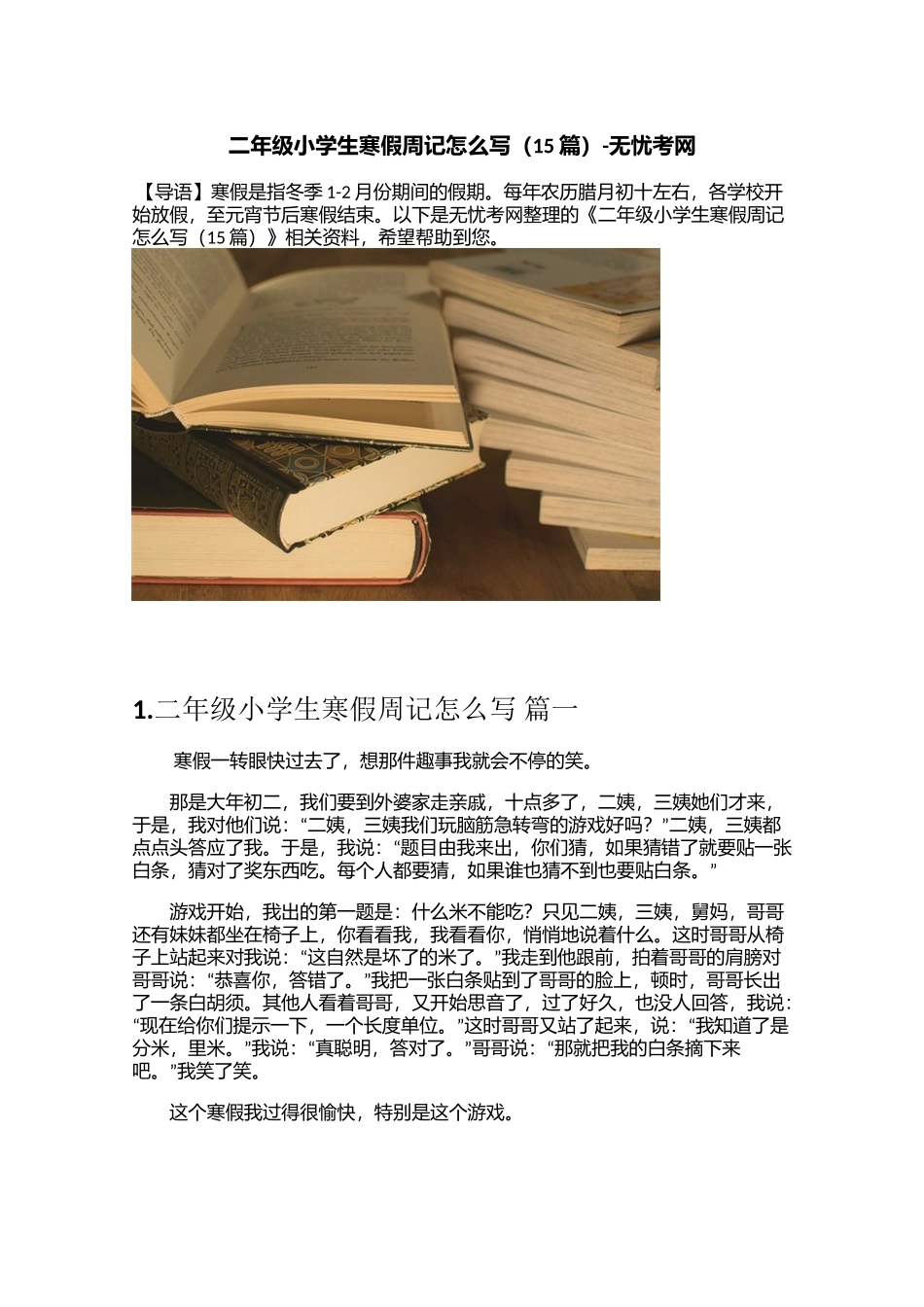 二年级小学生寒假周记怎么写（15 篇）-无忧考网

【导语】寒假是指冬季 1-2 月份期间的假期。每年农历腊月初十左右，各学校开始放假，至元宵节后寒假结束。以下是无忧考网整理的《二年级小学生寒假周记怎么写（15 篇）》相关资料，希望帮助到您。

1.二年级小学生寒假周记怎么写 篇一

寒假一转眼快过去了，想那件趣事我就会不停的笑。

那是大年初二，我们要到外婆家走亲戚，十点多了，二姨，三姨她们才来，于是，我对他们说：“二姨，三姨我们玩脑筋急转弯的游戏好吗？”二姨，三姨都点点头答应了我。于是，我说：“题目由我来出，你们猜，如果猜错了就要贴一张白条，猜对了奖东西吃。每个人都要猜，如果谁也猜不到也要贴白条。”

游戏开始，我出的第一题是：什么米不能吃？只见二姨，三姨，舅妈，哥哥还有妹妹都坐在椅子上，你看看我，我看看你，悄悄地说着什么。这时哥哥从椅子上站起来对我说：“这自然是坏了的米了。”我走到他跟前，拍着哥哥的肩膀对哥哥说：“恭喜你，答错了。”我把一张白条贴到了哥哥的脸上，顿时，哥哥长出了一条白胡须。其他人看着哥哥，又开始思音了，过了好久，也没人回答，我说：“现在给你们提示一下，一个长度单位。”这时哥哥又站了起来，说：“我知道了是分米，里米。”我说：“真聪明，答对了。”哥哥说：“那就把我的白条摘下来吧。”我笑了笑。

这个寒假我过得很愉快，特别是这个游戏。